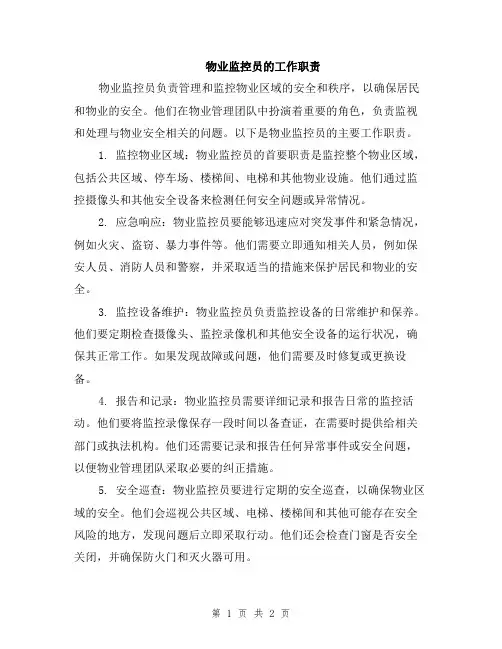 物业监控员的工作职责

物业监控员负责管理和监控物业区域的安全和秩序，以确保居民和物业的安全。他们在物业管理团队中扮演着重要的角色，负责监视和处理与物业安全相关的问题。以下是物业监控员的主要工作职责。

1. 监控物业区域：物业监控员的首要职责是监控整个物业区域，包括公共区域、停车场、楼梯间、电梯和其他物业设施。他们通过监控摄像头和其他安全设备来检测任何安全问题或异常情况。

2. 应急响应：物业监控员要能够迅速应对突发事件和紧急情况，例如火灾、盗窃、暴力事件等。他们需要立即通知相关人员，例如保安人员、消防人员和警察，并采取适当的措施来保护居民和物业的安全。

3. 监控设备维护：物业监控员负责监控设备的日常维护和保养。他们要定期检查摄像头、监控录像机和其他安全设备的运行状况，确保其正常工作。如果发现故障或问题，他们需要及时修复或更换设备。

4. 报告和记录：物业监控员需要详细记录和报告日常的监控活动。他们要将监控录像保存一段时间以备查证，在需要时提供给相关部门或执法机构。他们还需要记录和报告任何异常事件或安全问题，以便物业管理团队采取必要的纠正措施。

5. 安全巡查：物业监控员要进行定期的安全巡查，以确保物业区域的安全。他们会巡视公共区域、电梯、楼梯间和其他可能存在安全风险的地方，发现问题后立即采取行动。他们还会检查门窗是否安全关闭，并确保防火门和灭火器可用。

第 1 页 共 2 页